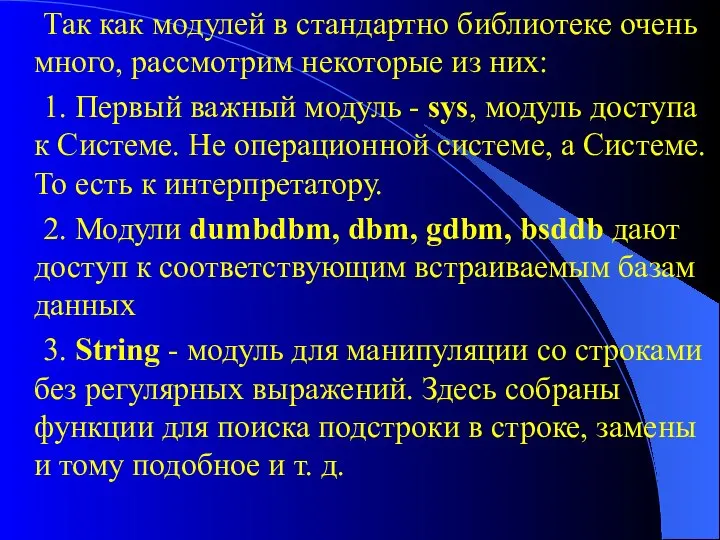 Так как модулей в стандартно библиотеке очень много, рассмотрим некоторые из них:

1. Первый важный модуль - sys, модуль доступа к Системе. Не операционной системе, а Системе. То есть к интерпретатору.

2. Модули dumbdbm, dbm, gdbm, bsddb дают доступ к соответствующим встраиваемым базам данных

3. String - модуль для манипуляции со строками без регулярных выражений. Здесь собраны функции для поиска подстроки в строке, замены и тому подобное и т. д.